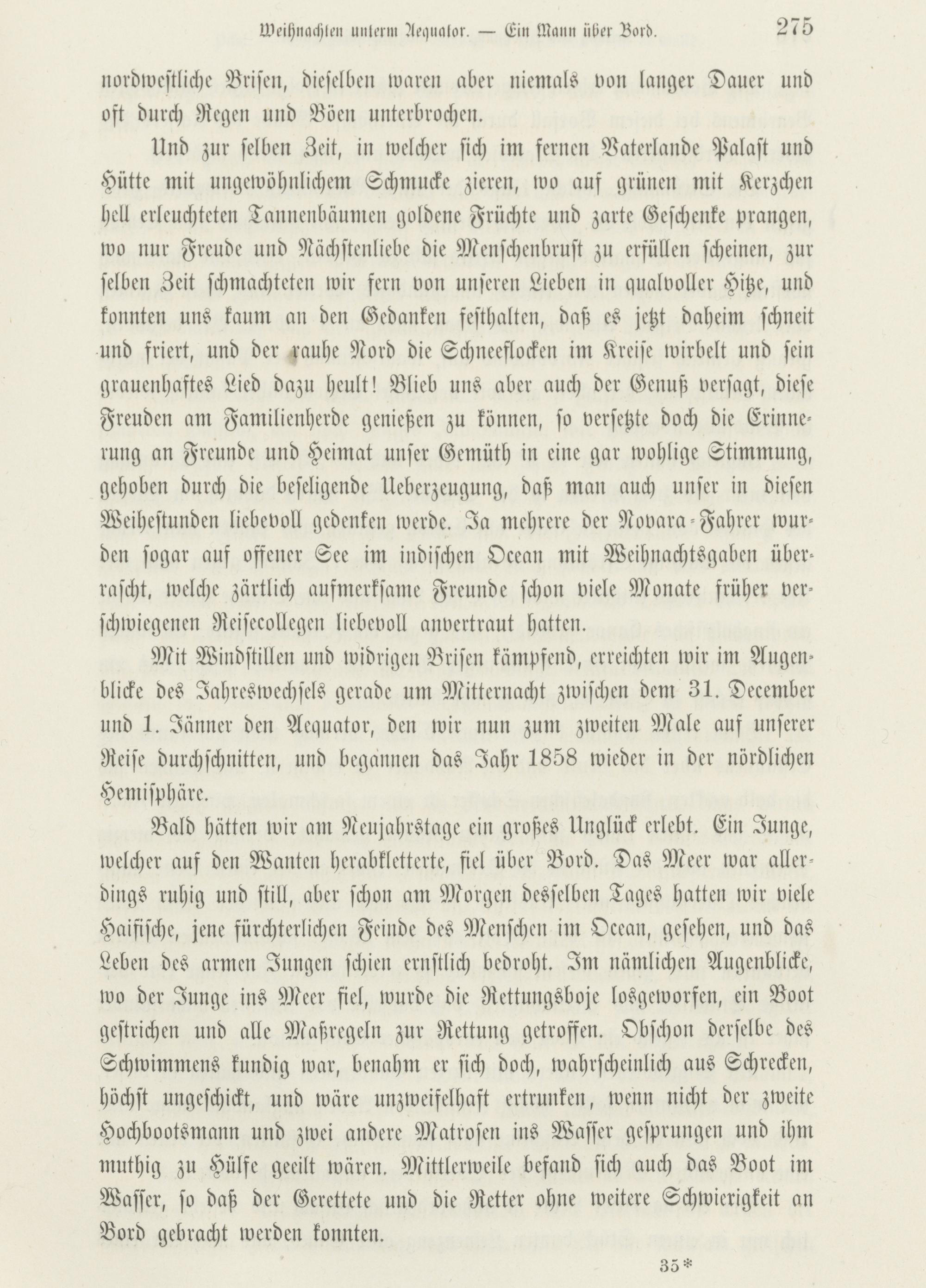 Weihnachten unterm Aequator. — Ein Mann über Bord. 275

nordwestliche Brisen, dieselben waren aber niemals von langer Dauer und oft durch Regen und Böen unterbrochen.

Und zur selben Zeit, in welcher sich im fernen Vaterlande Palast und Hütte mit ungewöhnlichem Schmucke zieren, wo auf grünen mit Kerzchen hell erleuchteten Tannenbäumen goldene Früchte und zarte Geschenke prangen, wo nur Freude und Nächstenliebe die Menschenbrust zu erfüllen scheinen, zur selben Zeit schmachteten wir fern von unseren Lieben in qualvoller Hitze, und konnten uns kaum an den Gedanken festhalten, daß es jetzt daheim schneit und friert, und der rauhe Nord die Schneeflocken im Kreise wirbelt und sein grauenhaftes Lied dazu heult! Blieb uns aber auch der Genuß versagt, diese Freuden am Familienherde genießen zu können, so versetzte doch die Erinnerung an Freunde und Heimat unser Gemüth in eine gar wohlige Stimmung, gehoben durch die beseligende Ueberzeugung, daß man auch unser in diesen Weihestunden liebevoll gedenken werde. Ja mehrere der Novara-Fahrer wurden sogar auf offener See im indischen Ocean mit Weihnachtsgaben überrascht, welche zärtlich aufmerksame Freunde schon viele Monate früher verschwiegenen Reisecollegen liebevoll anvertraut hatten.

Mit Windstillen und widrigen Brisen kämpfend, erreichten wir im Augenblicke des Jahreswechsels gerade um Mitternacht zwischen dem 31. December und 1. Jänner den Aequator, den wir nun zum zweiten Male auf unserer Reise durchschnitten, und begannen das Jahr 1858 wieder in der nördlichen Hemisphäre.

Bald hätten wir am Neujahrstage ein großes Unglück erlebt. Ein Junge, welcher auf den Wanten herabkletterte, fiel über Bord. Das Meer war allerdings ruhig und still, aber schon am Morgen desselben Tages hatten wir viele Haifische, jene fürchterlichen Feinde des Menschen im Ocean, gesehen, und das Leben des armen Jungen schien ernstlich bedroht. Im nämlichen Augenblicke, wo der Junge ins Meer fiel, wurde die Rettungsboje losgeworfen, ein Boot gestrichen und alle Maßregeln zur Rettung getroffen. Obschon derselbe des Schwimmens kundig war, benahm er sich doch, wahrscheinlich aus Schrecken, höchst ungeschickt, und wäre unzweifelhaft ertrunken, wenn nicht der zweite Hochbootsmann und zwei andere Matrosen ins Wasser gesprungen und ihm muthig zu Hülfe geeilt wären. Mittlerweile befand sich auch das Boot im Wasser, so daß der Gerettete und die Retter ohne weitere Schwierigkeit an Bord gebracht werden konnten.

35*